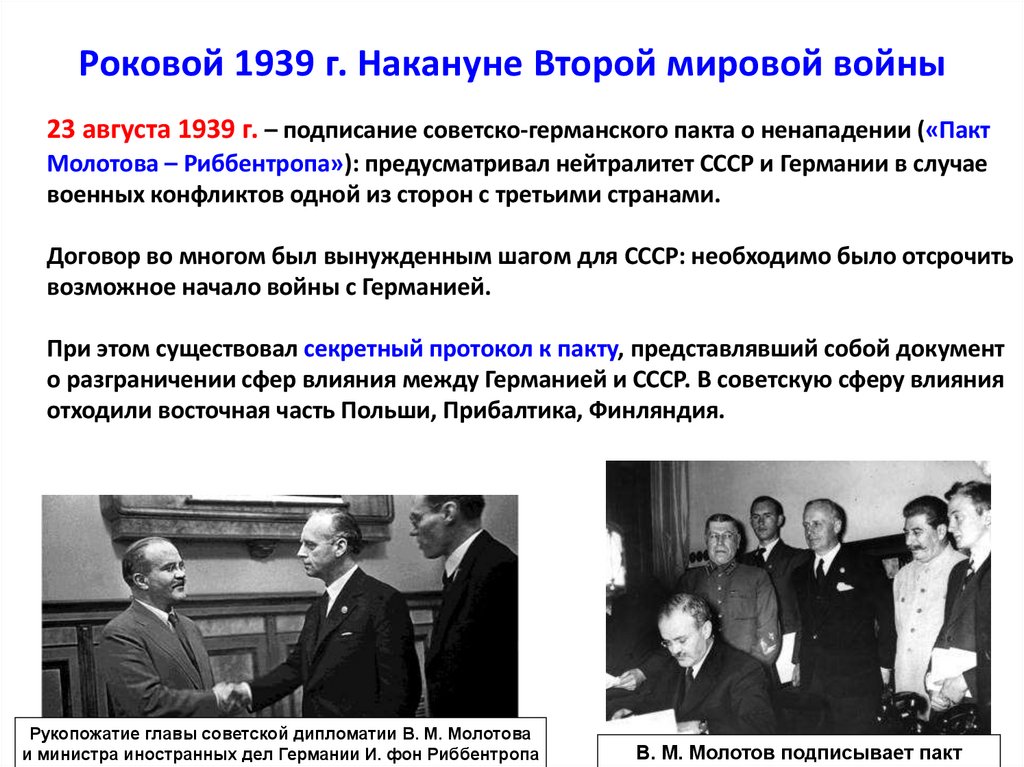 Роковой 1939 г. Накануне Второй мировой войны

23 августа 1939 г. – подписание советско-германского пакта о ненападении («Пакт Молотова – Риббентропа»): предусматривал нейтралитет СССР и Германии в случае военных конфликтов одной из сторон с третьими странами.

Договор во многом был вынужденным шагом для СССР: необходимо было отсрочить возможное начало войны с Германией.

При этом существовал секретный протокол к пакту, представлявший собой документ о разграничении сфер влияния между Германией и СССР. В советскую сферу влияния отходили восточная часть Польши, Прибалтика, Финляндия.

Рукопожатие главы советской дипломатии В. М. Молотова и министра иностранных дел Германии И. фон Риббентропа

В. М. Молотов подписывает пакт